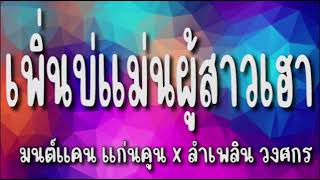 เพิ่นบ่แม่นผู้สาวเฮา

มนต์แคน แก่นคูน x ลำเพลิน วงศกร